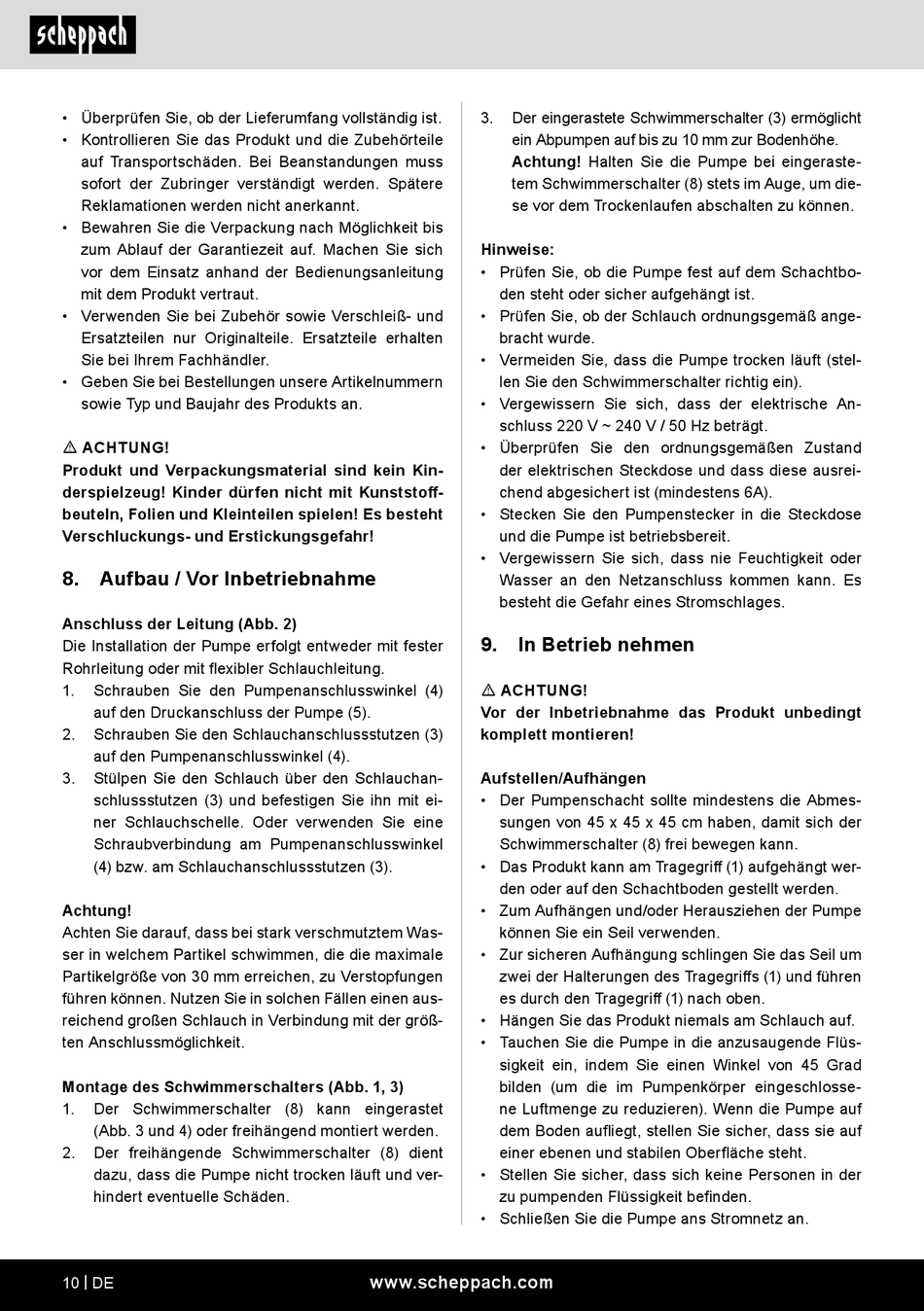 scheppach

• Überprüfen Sie, ob der Lieferumfang vollständig ist.
• Kontrollieren Sie das Produkt und die Zubehörteile auf Transportschäden. Bei Beanstandungen muss sofort der Zubringer verständigt werden. Spätere Reklamationen werden nicht anerkannt.
• Bewahren Sie die Verpackung nach Möglichkeit bis zum Ablauf der Garantiezeit auf. Machen Sie sich vor dem Einsatz anhand der Bedienungsanleitung mit dem Produkt vertraut.
• Verwenden Sie bei Zubehör sowie Verschleiß- und Ersatzteilen nur Originalteile. Ersatzteile erhalten Sie bei Ihrem Fachhändler.
• Geben Sie bei Bestellungen unsere Artikelnummern sowie Typ und Baujahr des Produkts an.

⚠ ACHTUNG!
Produkt und Verpackungsmaterial sind kein Kinderspielzeug! Kinder dürfen nicht mit Kunststoffbeuteln, Folien und Kleinteilen spielen! Es besteht Verschluckungs- und Erstickungsgefahr!

8. Aufbau / Vor Inbetriebnahme

Anschluss der Leitung (Abb. 2)
Die Installation der Pumpe erfolgt entweder mit fester Rohrleitung oder mit flexibler Schlauchleitung.
1. Schrauben Sie den Pumpenanschlusswinkel (4) auf den Druckanschluss der Pumpe (5).
2. Schrauben Sie den Schlauchanschlussstutzen (3) auf den Pumpenanschlusswinkel (4).
3. Stülpen Sie den Schlauch über den Schlauchanschlussstutzen (3) und befestigen Sie ihn mit einer Schlauchschelle. Oder verwenden Sie eine Schraubverbindung am Pumpenanschlusswinkel (4) bzw. am Schlauchanschlussstutzen (3).

Achtung!
Achten Sie darauf, dass bei stark verschmutztem Wasser in welchem Partikel schwimmen, die die maximale Partikelgröße von 30 mm erreichen, zu Verstopfungen führen können. Nutzen Sie in solchen Fällen einen ausreichend großen Schlauch in Verbindung mit der größten Anschlussmöglichkeit.

Montage des Schwimmerschalters (Abb. 1, 3)
1. Der Schwimmerschalter (8) kann eingerastet (Abb. 3 und 4) oder freihängend montiert werden.
2. Der freihängende Schwimmerschalter (8) dient dazu, dass die Pumpe nicht trocken läuft und verhindert eventuelle Schäden.

3. Der eingerastete Schwimmerschalter (3) ermöglicht ein Abpumpen auf bis zu 10 mm zur Bodenhöhe.
Achtung! Halten Sie die Pumpe bei eingerastetem Schwimmerschalter (8) stets im Auge, um diese vor dem Trockenlaufen abschalten zu können.

Hinweise:
• Prüfen Sie, ob die Pumpe fest auf dem Schachtboden steht oder sicher aufgehängt ist.
• Prüfen Sie, ob der Schlauch ordnungsgemäß angebracht wurde.
• Vermeiden Sie, dass die Pumpe trocken läuft (stellen Sie den Schwimmerschalter richtig ein).
• Vergewissern Sie sich, dass der elektrische Anschluss 220 V ~ 240 V / 50 Hz beträgt.
• Überprüfen Sie den ordnungsgemäßen Zustand der elektrischen Steckdose und dass diese ausreichend abgesichert ist (mindestens 6A).
• Stecken Sie den Pumpenstecker in die Steckdose und die Pumpe ist betriebsbereit.
• Vergewissern Sie sich, dass nie Feuchtigkeit oder Wasser an den Netzanschluss kommen kann. Es besteht die Gefahr eines Stromschlages.

9. In Betrieb nehmen

⚠ ACHTUNG!
Vor der Inbetriebnahme das Produkt unbedingt komplett montieren!

Aufstellen/Aufhängen
• Der Pumpenschacht sollte mindestens die Abmessungen von 45 x 45 x 45 cm haben, damit sich der Schwimmerschalter (8) frei bewegen kann.
• Das Produkt kann am Tragegriff (1) aufgehängt werden oder auf den Schachtboden gestellt werden.
• Zum Aufhängen und/oder Herausziehen der Pumpe können Sie ein Seil verwenden.
• Zur sicheren Aufhängung schlingen Sie das Seil um zwei der Halterungen des Tragegriffs (1) und führen es durch den Tragegriff (1) nach oben.
• Hängen Sie das Produkt niemals am Schlauch auf.
• Tauchen Sie die Pumpe in die anzusaugende Flüssigkeit ein, indem Sie einen Winkel von 45 Grad bilden (um die im Pumpenkörper eingeschlossene Luftmenge zu reduzieren). Wenn die Pumpe auf dem Boden aufliegt, stellen Sie sicher, dass sie auf einer ebenen und stabilen Oberfläche steht.
• Stellen Sie sicher, dass sich keine Personen in der zu pumpenden Flüssigkeit befinden.
• Schließen Sie die Pumpe ans Stromnetz an.

10 | DE www.scheppach.com